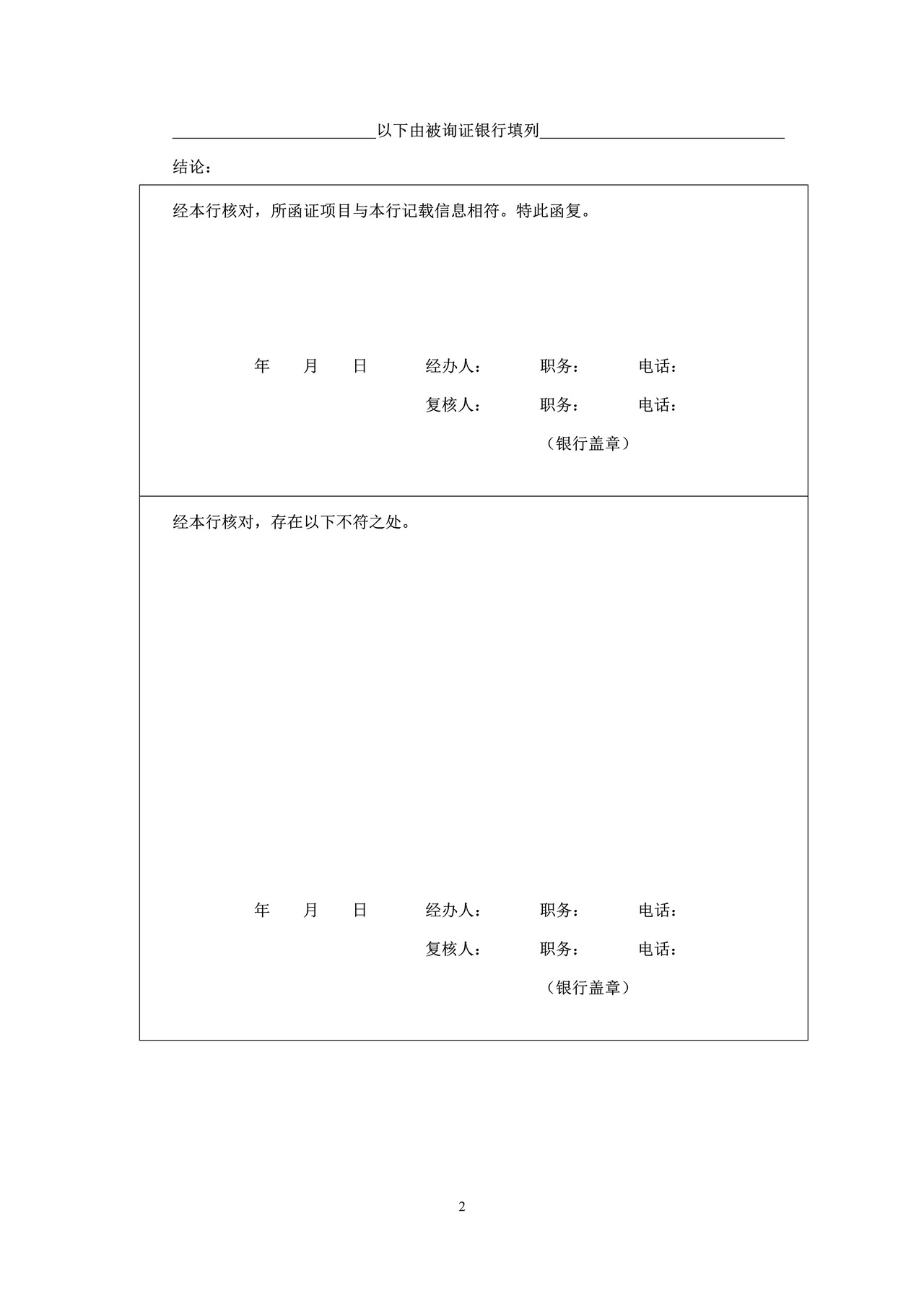 以下由被询证银行填列

结论：

经本行核对，所函证项目与本行记载信息相符。特此函复。

年 月 日 经办人： 职务： 电话：

复核人： 职务： 电话：

（银行盖章）

经本行核对，存在以下不符之处。

年 月 日 经办人： 职务： 电话：

复核人： 职务： 电话：

（银行盖章）

2